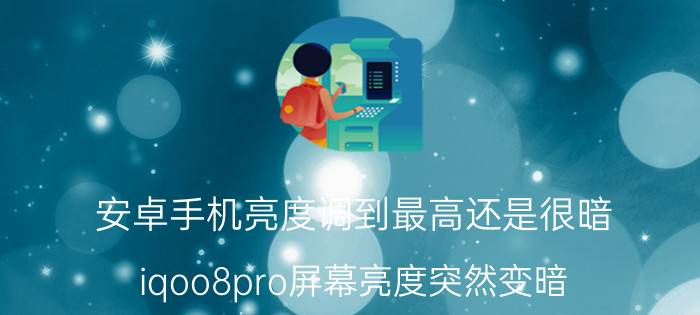 安卓手机亮度调到最高还是很暗

iqoo8pro屏幕亮度突然变暗